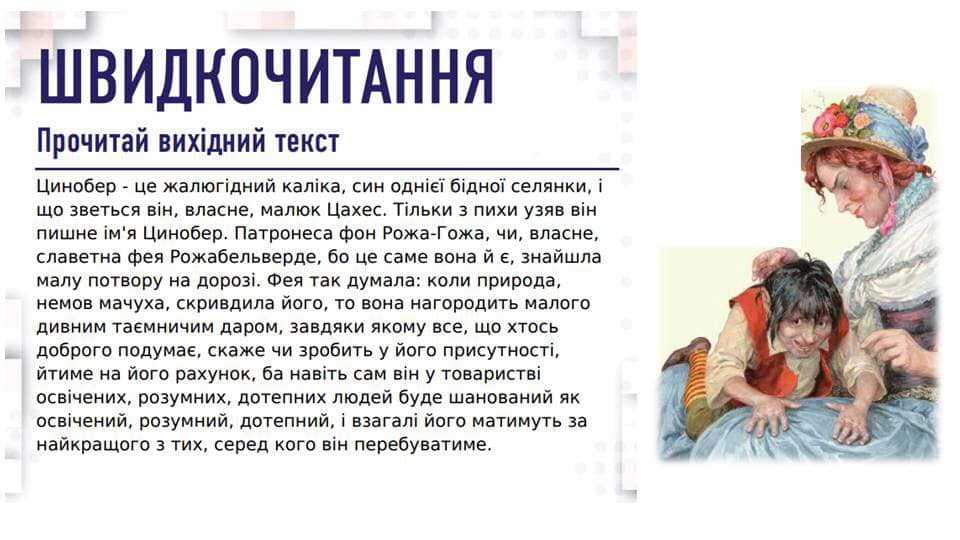 ШВИДКОЧИТАННЯ

Прочитай вихідний текст

Цинобер - це жалюгідний каліка, син однієї бідної селянки, і що зветься він, власне, малюк Цахес. Тільки з пихи узяв він пишне ім'я Цинобер. Патронеса фон Рожа-Гожа, чи, власне, славетна фея Рожабельверде, бо це саме вона й є, знайшла малу потвору на дорозі. Фея так думала: коли природа, немов мачуха, скривдила його, то вона нагородить малого дивним таємничим даром, завдяки якому все, що хтось доброго подумає, скаже чи зробить у його присутності, йтиме на його рахунок, ба навіть сам він у товаристві освічених, розумних, дотепних людей буде шанований як освічений, розумний, дотепний, і взагалі його матимуть за найкращого з тих, серед кого він перебуватиме.